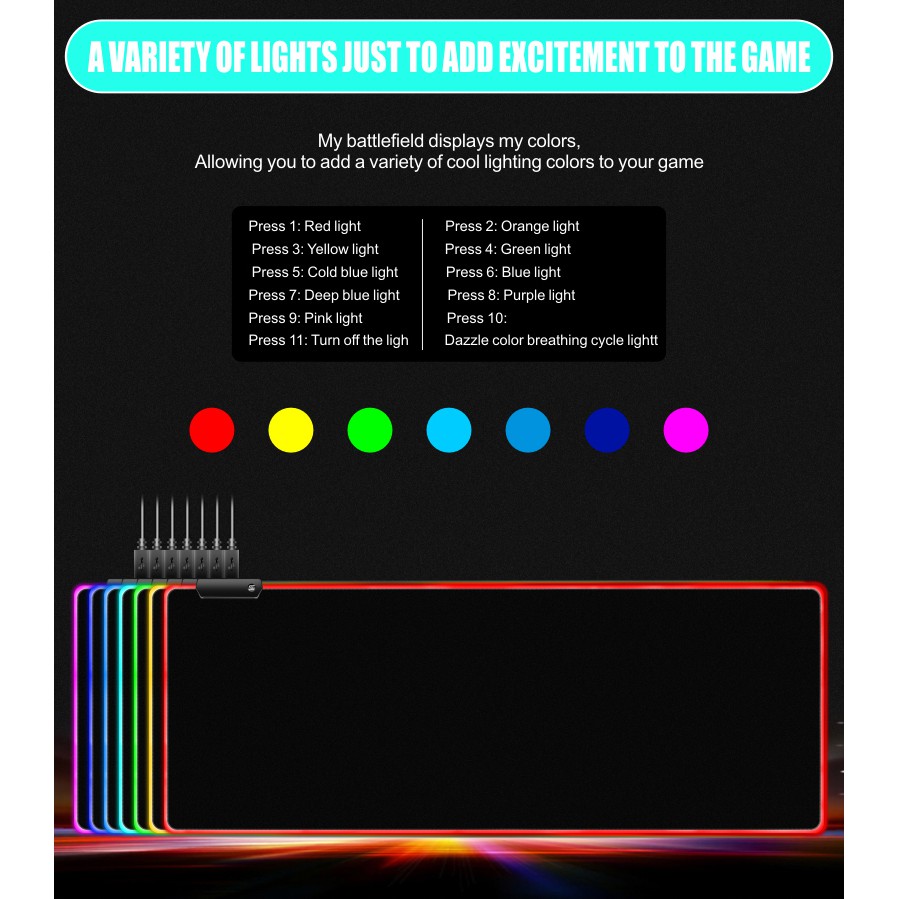 A VARIETY OF LIGHTS JUST TO ADD EXCITEMENT TO THE GAME

My battlefield displays my colors,
Allowing you to add a variety of cool lighting colors to your game

Press 1: Red light
Press 3: Yellow light
Press 5: Cold blue light
Press 7: Deep blue light
Press 9: Pink light
Press 11: Turn off the ligh

Press 2: Orange light
Press 4: Green light
Press 6: Blue light
Press 8: Purple light
Press 10:
Dazzle color breathing cycle lightt